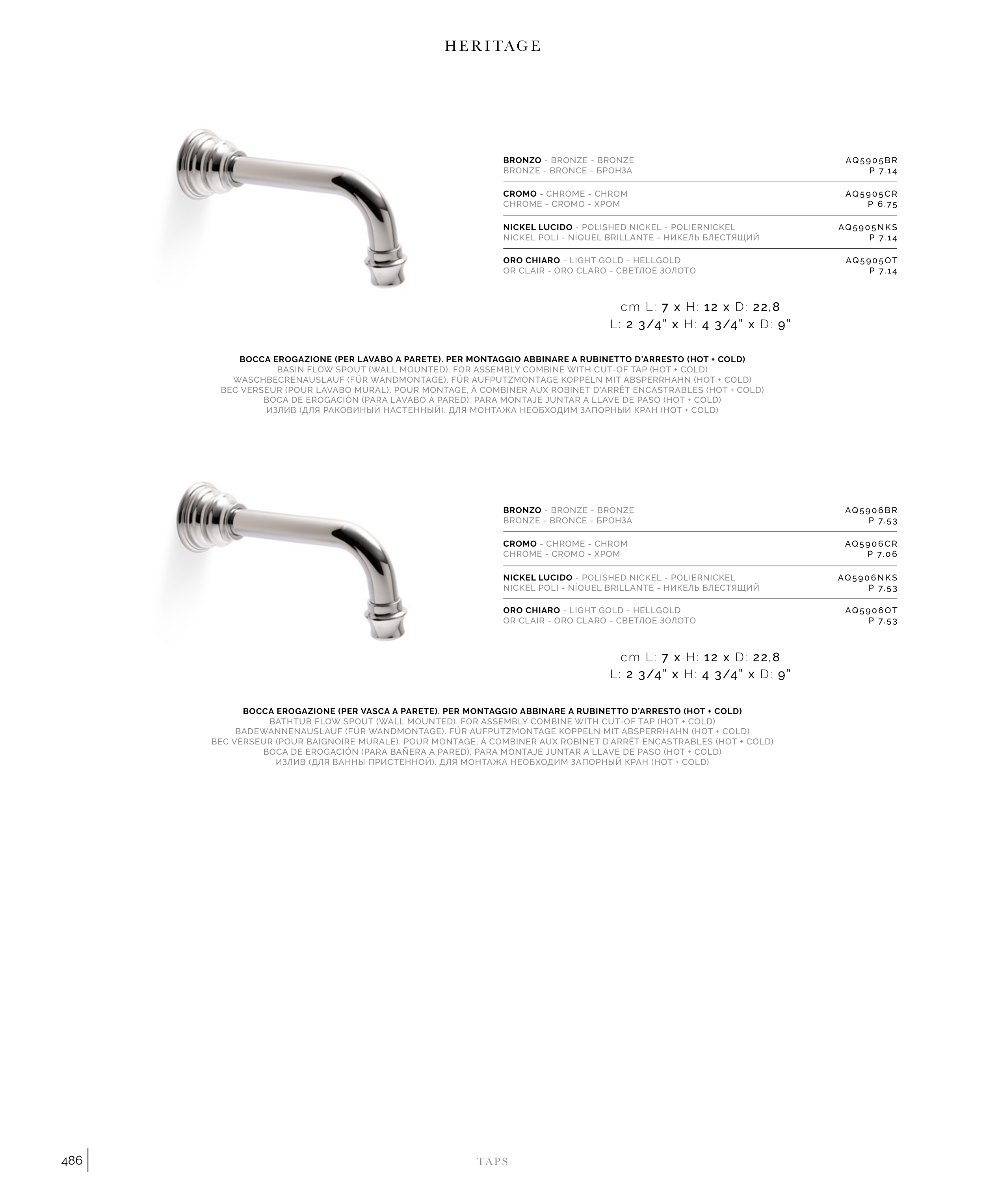 HERITAGE

BRONZO - BRONZE - BRONZE
BRONZE - BRONCE - БРОНЗА
AQ5905BR
P 7.14

CROMO - CHROME - CHROM
CHROME - CROMO - ХРОМ
AQ5905CR
P 6.75

NICKEL LUCIDO - POLISHED NICKEL - POLIERNICKEL
NICKEL POLI - NÍQUEL BRILLANTE - НИКЕЛЬ БЛЕСТЯЩИЙ
AQ5905NKS
P 7.14

ORO CHIARO - LIGHT GOLD - HELLGOLD
OR CLAIR - ORO CLARO - СВЕТЛОЕ ЗОЛОТО
AQ5905OT
P 7.14

cm L: 7 x H: 12 x D: 22,8
L: 2 3/4" x H: 4 3/4" x D: 9"

BOCCA EROGAZIONE (PER LAVABO A PARETE). PER MONTAGGIO ABBINARE A RUBINETTO D'ARRESTO (HOT + COLD)
BASIN FLOW SPOUT (WALL MOUNTED). FOR ASSEMBLY COMBINE WITH CUT-OF TAP (HOT + COLD)
WASCHBECRENAUSLAUF (FÜR WANDMONTAGE). FÜR AUFPUTZMONTAGE KOPPELN MIT ABSPERRHAHN (HOT + COLD)
BEC VERSEUR (POUR LAVABO MURAL). POUR MONTAGE, À COMBINER AUX ROBINET D'ARRÊT ENCASTRABLES (HOT + COLD)
BOCA DE EROGACIÓN (PARA LAVABO A PARED). PARA MONTAJE JUNTAR A LLAVE DE PASO (HOT + COLD)
ИЗЛИВ (ДЛЯ РАКОВИНЫЙ НАСТЕННЫЙ). ДЛЯ МОНТАЖА НЕОБХОДИМ ЗАПОРНЫЙ КРАН (HOT + COLD)

BRONZO - BRONZE - BRONZE
BRONZE - BRONCE - БРОНЗА
AQ5906BR
P 7.53

CROMO - CHROME - CHROM
CHROME - CROMO - ХРОМ
AQ5906CR
P 7.06

NICKEL LUCIDO - POLISHED NICKEL - POLIERNICKEL
NICKEL POLI - NÍQUEL BRILLANTE - НИКЕЛЬ БЛЕСТЯЩИЙ
AQ5906NKS
P 7.53

ORO CHIARO - LIGHT GOLD - HELLGOLD
OR CLAIR - ORO CLARO - СВЕТЛОЕ ЗОЛОТО
AQ5906OT
P 7.53

cm L: 7 x H: 12 x D: 22,8
L: 2 3/4" x H: 4 3/4" x D: 9"

BOCCA EROGAZIONE (PER VASCA A PARETE). PER MONTAGGIO ABBINARE A RUBINETTO D'ARRESTO (HOT + COLD)
BATHTUB FLOW SPOUT (WALL MOUNTED). FOR ASSEMBLY COMBINE WITH CUT-OF TAP (HOT + COLD)
BADEWANNENAUSLAUF (FÜR WANDMONTAGE). FÜR AUFPUTZMONTAGE KOPPELN MIT ABSPERRHAHN (HOT + COLD)
BEC VERSEUR (POUR BAIGNOIRE MURALE). POUR MONTAGE, À COMBINER AUX ROBINET D'ARRÊT ENCASTRABLES (HOT + COLD)
BOCA DE EROGACIÓN (PARA BAÑERA A PARED). PARA MONTAJE JUNTAR A LLAVE DE PASO (HOT + COLD)
ИЗЛИВ (ДЛЯ ВАННЫ ПРИСТЕННОЙ). ДЛЯ МОНТАЖА НЕОБХОДИМ ЗАПОРНЫЙ КРАН (HOT + COLD)

486

TAPS